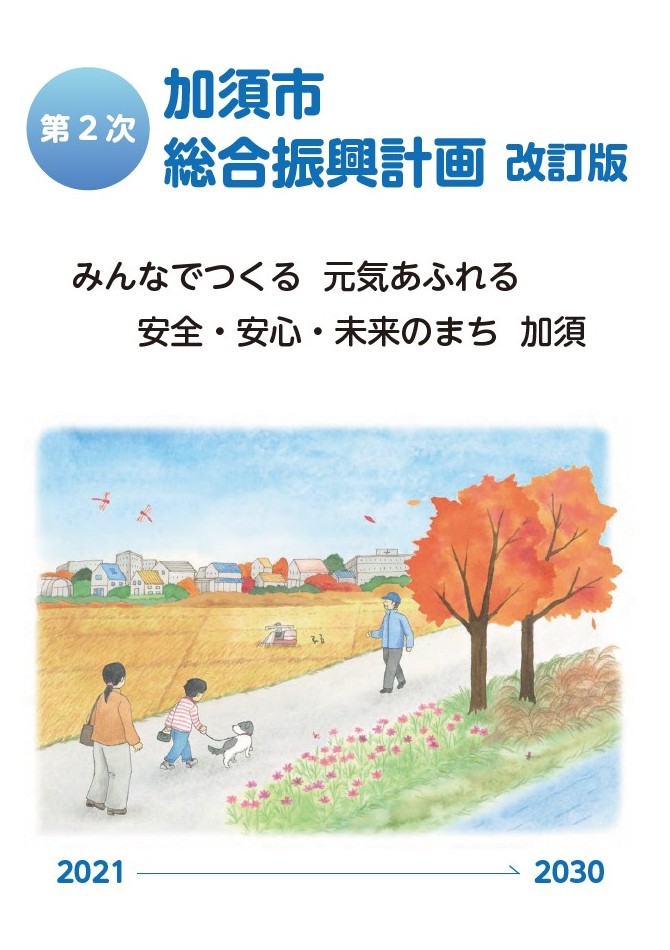 第２次
加須市
総合振興計画 改訂版

みんなでつくる　元気あふれる
安全・安心・未来のまち　加須

2021 2030